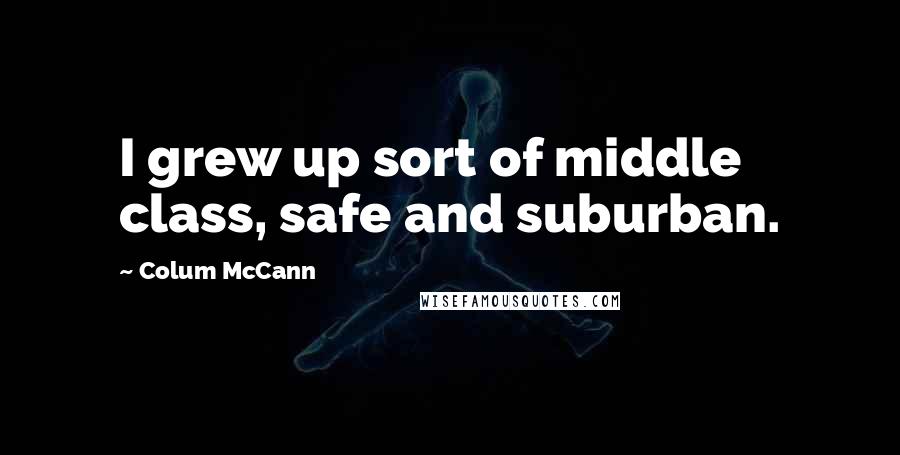 I grew up sort of middle class, safe and suburban.

~ Colum McCann

WISEFAMOUSQUOTES.COM